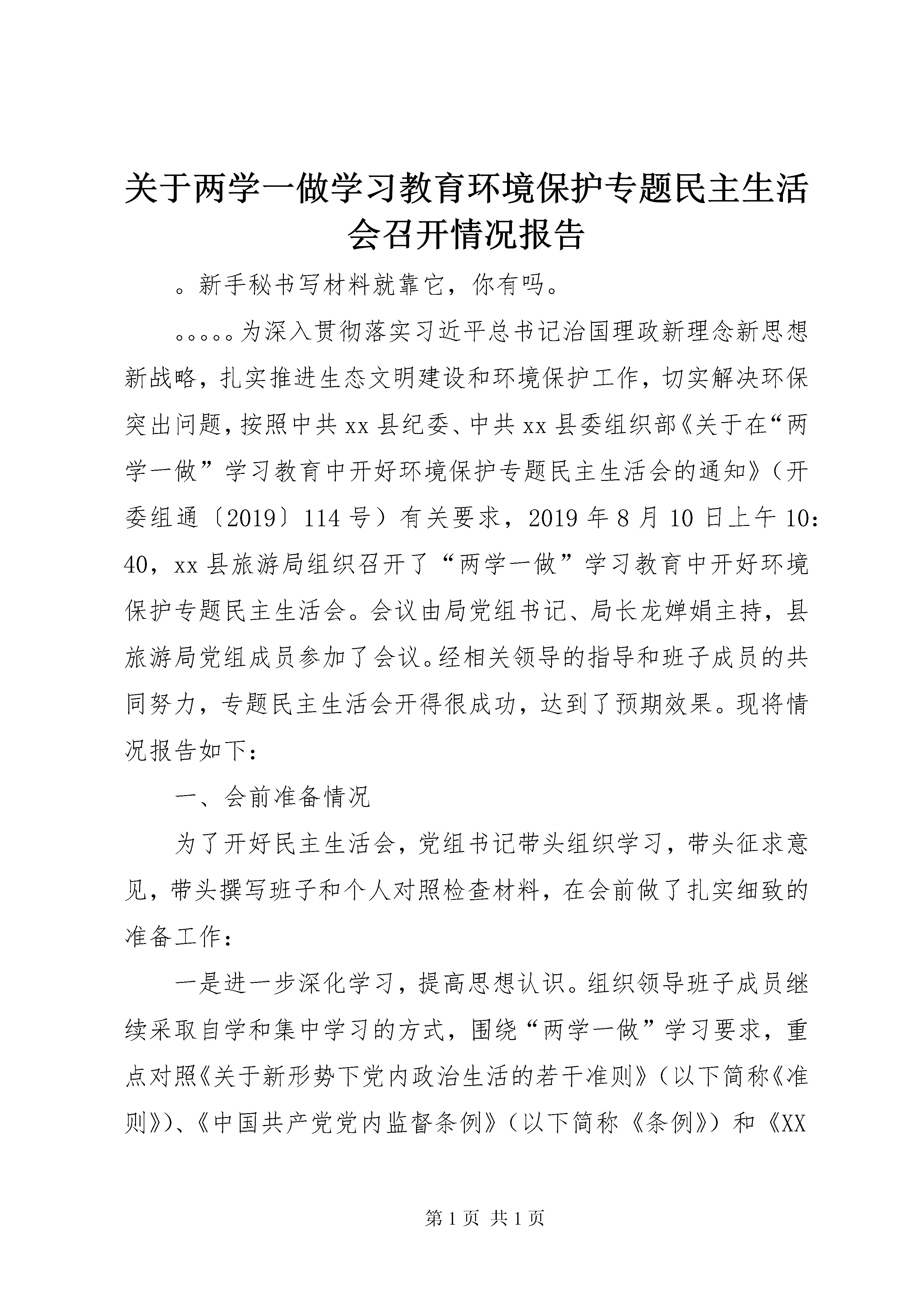 关于两学一做学习教育环境保护专题民主生活会召开情况报告

。新手秘书写材料就靠它，你有吗。

。。。。。为深入贯彻落实习近平总书记治国理政新理念新思想新战略，扎实推进生态文明建设和环境保护工作，切实解决环保突出问题，按照中共xx县纪委、中共xx县委组织部《关于在“两学一做”学习教育中开好环境保护专题民主生活会的通知》（开委组通〔2019〕114号）有关要求，2019年8月10日上午10：40，xx县旅游局组织召开了“两学一做”学习教育中开好环境保护专题民主生活会。会议由局党组书记、局长龙婵娟主持，县旅游局党组成员参加了会议。经相关领导的指导和班子成员的共同努力，专题民主生活会开得很成功，达到了预期效果。现将情况报告如下：

一、会前准备情况

为了开好民主生活会，党组书记带头组织学习，带头征求意见，带头撰写班子和个人对照检查材料，在会前做了扎实细致的准备工作：

一是进一步深化学习，提高思想认识。组织领导班子成员继续采取自学和集中学习的方式，围绕“两学一做”学习要求，重点对照《关于新形势下党内政治生活的若干准则》（以下简称《准则》）、《中国共产党党内监督条例》（以下简称《条例》）和《XX

第1页 共1页